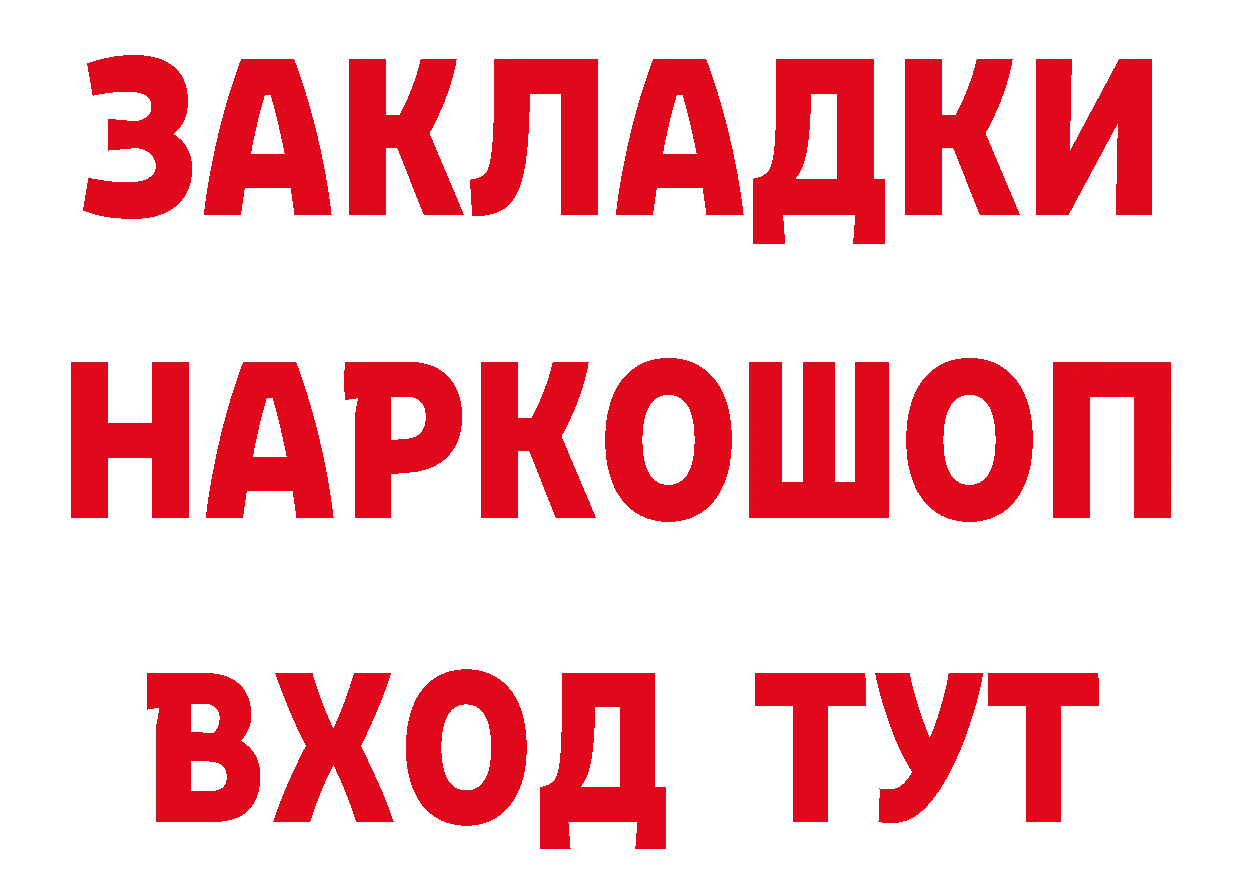 ЗАКЛАДКИ НАРКОШОП ВХОД ТУТ